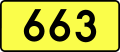 663